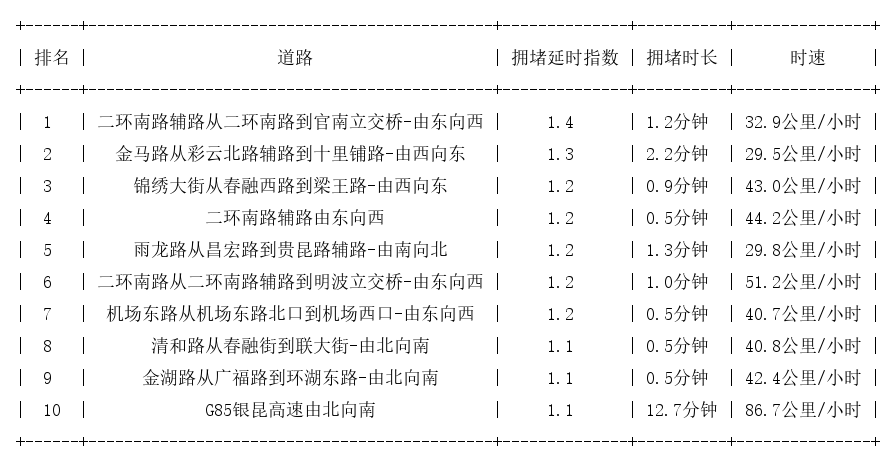 | 排名 | 道路 | 拥堵延时指数 | 拥堵时长 | 时速 |
|---|---|---|---|---|
| 1 | 二环南路辅路从二环南路到官南立交桥-由东向西 | 1.4 | 1.2分钟 | 32.9公里/小时 |
| 2 | 金马路从彩云北路辅路到十里铺路-由西向东 | 1.3 | 2.2分钟 | 29.5公里/小时 |
| 3 | 锦绣大街从春融西路到梁王路-由西向东 | 1.2 | 0.9分钟 | 43.0公里/小时 |
| 4 | 二环南路辅路由东向西 | 1.2 | 0.5分钟 | 44.2公里/小时 |
| 5 | 雨龙路从昌宏路到贵昆路辅路-由南向北 | 1.2 | 1.3分钟 | 29.8公里/小时 |
| 6 | 二环南路从二环南路辅路到明波立交桥-由东向西 | 1.2 | 1.0分钟 | 51.2公里/小时 |
| 7 | 机场东路从机场东路北口到机场西口-由东向西 | 1.2 | 0.5分钟 | 40.7公里/小时 |
| 8 | 清和路从春融街到联大街-由北向南 | 1.1 | 0.5分钟 | 40.8公里/小时 |
| 9 | 金湖路从广福路到环湖东路-由北向南 | 1.1 | 0.5分钟 | 42.4公里/小时 |
| 10 | G85银昆高速由北向南 | 1.1 | 12.7分钟 | 86.7公里/小时 |